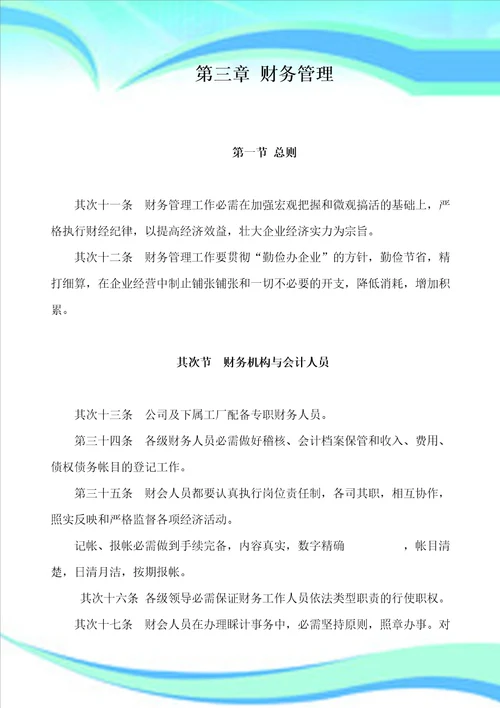 第三章 财务管理

第一节 总则

其次十一条 财务管理工作必需在加强宏观把握和微观搞活的基础上，严格执行财经纪律，以提高经济效益，壮大企业经济实力为宗旨。

其次十二条 财务管理工作要贯彻“勤俭办企业”的方针，勤俭节省，精打细算，在企业经营中制止铺张铺张和一切不必要的开支，降低消耗，增加积累。

其次节 财务机构与会计人员

其次十三条 公司及下属工厂配备专职财务人员。

第三十四条 各级财务人员必需做好稽核、会计档案保管和收入、费用、债权债务帐目的登记工作。

第三十五条 财会人员都要认真执行岗位责任制，各司其职，相互协作，照实反映和严格监督各项经济活动。

记帐、报帐必需做到手续完备，内容真实，数字精确 ，帐目清楚，日清月洁，按期报帐。

其次十六条 各级领导必需保证财务工作人员依法类型职责的行使职权。

其次十七条 财会人员在办理睬计事务中，必需坚持原则，照章办事。对